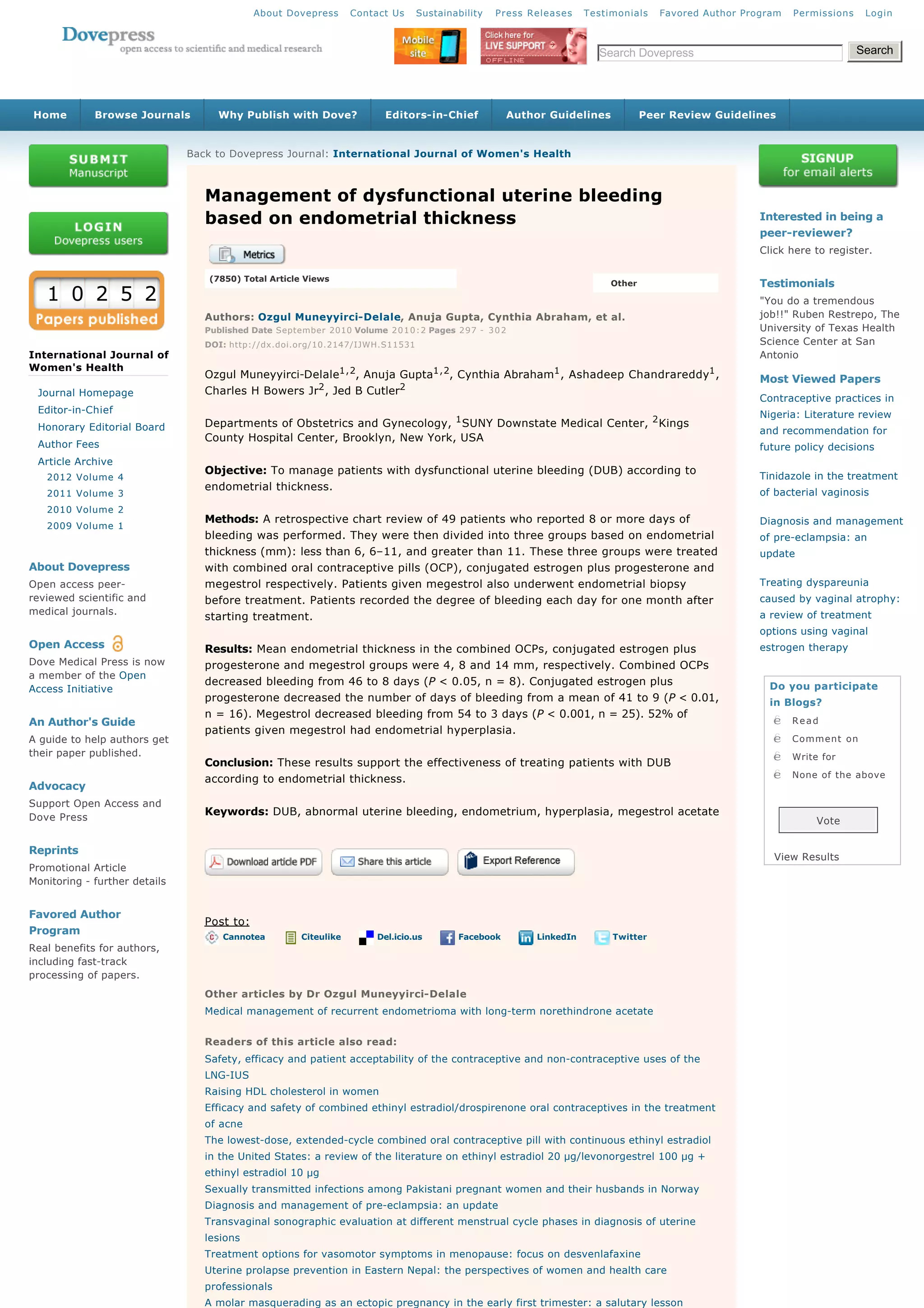 About Dovepress Contact Us Sustainability Press Releases Testimonials Favored Author Program Permissions Login

Dovepress
open access to scientific and medical research

Mobile site

Click here for LIVE SUPPORT OFFLINE

Search Dovepress

Search

Home Browse Journals Why Publish with Dove? Editors-in-Chief Author Guidelines Peer Review Guidelines

SUBMIT Manuscript

LOGIN Dovepress users

1 0 2 5 2
Papers published

International Journal of Women's Health

Journal Homepage
Editor-in-Chief
Honorary Editorial Board
Author Fees
Article Archive
2012 Volume 4
2011 Volume 3
2010 Volume 2
2009 Volume 1

About Dovepress
Open access peer-reviewed scientific and medical journals.

Open Access
Dove Medical Press is now a member of the Open Access Initiative

An Author's Guide
A guide to help authors get their paper published.

Advocacy
Support Open Access and Dove Press

Reprints
Promotional Article Monitoring - further details

Favored Author Program
Real benefits for authors, including fast-track processing of papers.

Back to Dovepress Journal: International Journal of Women's Health

Management of dysfunctional uterine bleeding based on endometrial thickness

Metrics

(7850) Total Article Views

Other

Authors: Ozgul Muneyyirci-Delale, Anuja Gupta, Cynthia Abraham, et al.
Published Date September 2010 Volume 2010:2 Pages 297 - 302
DOI: http://dx.doi.org/10.2147/IJWH.S11531

Ozgul Muneyyirci-Delale$^{1,2}$, Anuja Gupta$^{1,2}$, Cynthia Abraham$^{1}$, Ashadeep Chandrareddy$^{1}$, Charles H Bowers Jr$^{2}$, Jed B Cutler$^{2}$

Departments of Obstetrics and Gynecology, $^{1}$SUNY Downstate Medical Center, $^{2}$Kings County Hospital Center, Brooklyn, New York, USA

Objective: To manage patients with dysfunctional uterine bleeding (DUB) according to endometrial thickness.

Methods: A retrospective chart review of 49 patients who reported 8 or more days of bleeding was performed. They were then divided into three groups based on endometrial thickness (mm): less than 6, 6–11, and greater than 11. These three groups were treated with combined oral contraceptive pills (OCP), conjugated estrogen plus progesterone and megestrol respectively. Patients given megestrol also underwent endometrial biopsy before treatment. Patients recorded the degree of bleeding each day for one month after starting treatment.

Results: Mean endometrial thickness in the combined OCPs, conjugated estrogen plus progesterone and megestrol groups were 4, 8 and 14 mm, respectively. Combined OCPs decreased bleeding from 46 to 8 days ($P < 0.05$, n = 8). Conjugated estrogen plus progesterone decreased the number of days of bleeding from a mean of 41 to 9 ($P < 0.01$, n = 16). Megestrol decreased bleeding from 54 to 3 days ($P < 0.001$, n = 25). 52% of patients given megestrol had endometrial hyperplasia.

Conclusion: These results support the effectiveness of treating patients with DUB according to endometrial thickness.

Keywords: DUB, abnormal uterine bleeding, endometrium, hyperplasia, megestrol acetate

Download article PDF Share this article Export Reference

Post to:
Cannotea Citeulike Del.icio.us Facebook LinkedIn Twitter

Other articles by Dr Ozgul Muneyyirci-Delale
Medical management of recurrent endometrioma with long-term norethindrone acetate

Readers of this article also read:
Safety, efficacy and patient acceptability of the contraceptive and non-contraceptive uses of the LNG-IUS
Raising HDL cholesterol in women
Efficacy and safety of combined ethinyl estradiol/drospirenone oral contraceptives in the treatment of acne
The lowest-dose, extended-cycle combined oral contraceptive pill with continuous ethinyl estradiol in the United States: a review of the literature on ethinyl estradiol 20 µg/levonorgestrel 100 µg + ethinyl estradiol 10 µg
Sexually transmitted infections among Pakistani pregnant women and their husbands in Norway
Diagnosis and management of pre-eclampsia: an update
Transvaginal sonographic evaluation at different menstrual cycle phases in diagnosis of uterine lesions
Treatment options for vasomotor symptoms in menopause: focus on desvenlafaxine
Uterine prolapse prevention in Eastern Nepal: the perspectives of women and health care professionals
A molar masquerading as an ectopic pregnancy in the early first trimester: a salutary lesson

SIGNUP for email alerts

Interested in being a peer-reviewer?
Click here to register.

Testimonials
"You do a tremendous job!!" Ruben Restrepo, The University of Texas Health Science Center at San Antonio

Most Viewed Papers
Contraceptive practices in Nigeria: Literature review and recommendation for future policy decisions
Tinidazole in the treatment of bacterial vaginosis
Diagnosis and management of pre-eclampsia: an update
Treating dyspareunia caused by vaginal atrophy: a review of treatment options using vaginal estrogen therapy

Do you participate in Blogs?
Read
Comment on
Write for
None of the above
Vote
View Results